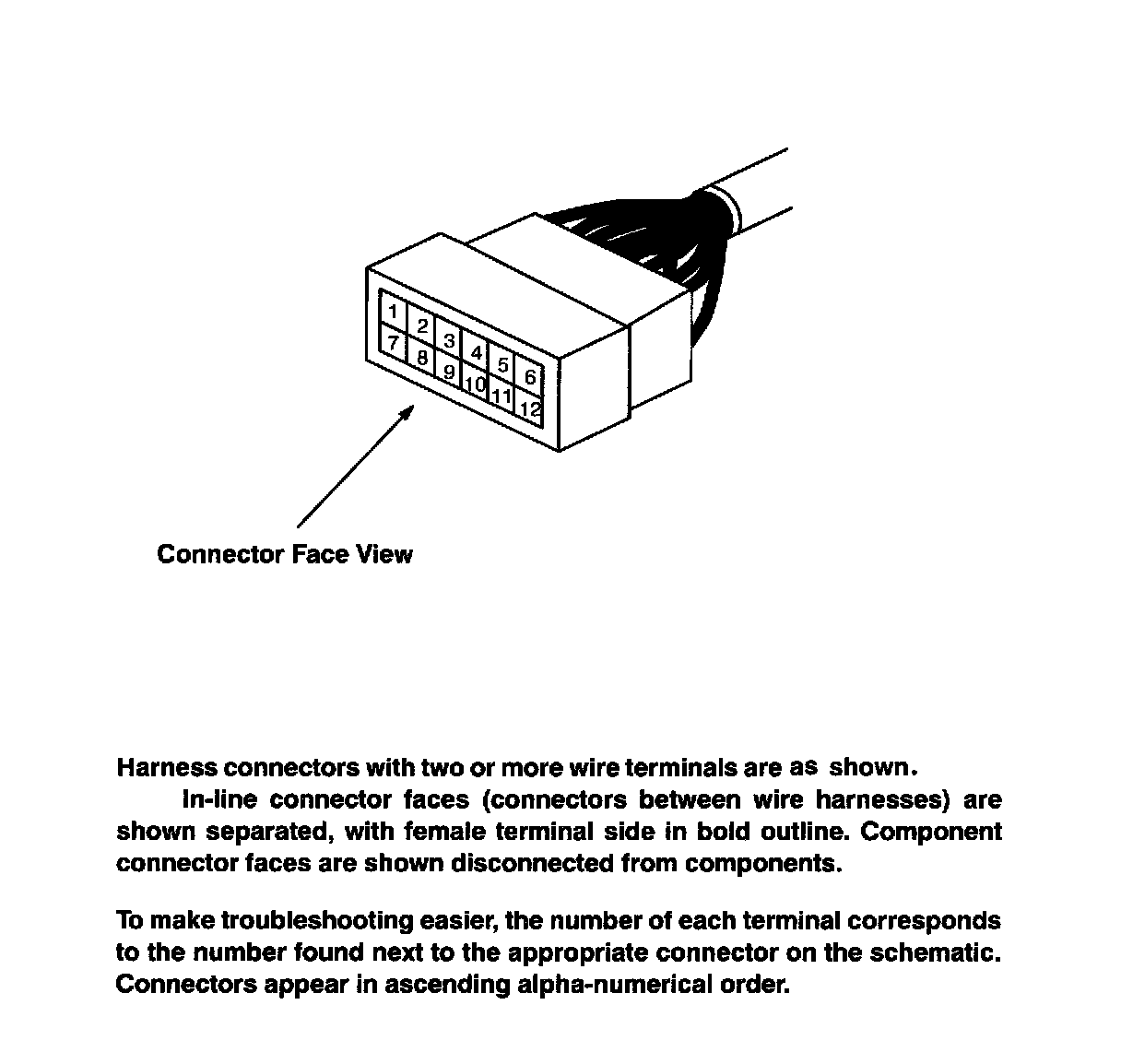 1 2 3 4 5 6
7 8 9 10 11 12

Connector Face View

Harness connectors with two or more wire terminals are as shown.
In-line connector faces (connectors between wire harnesses) are shown separated, with female terminal side in bold outline. Component connector faces are shown disconnected from components.

To make troubleshooting easier, the number of each terminal corresponds to the number found next to the appropriate connector on the schematic. Connectors appear in ascending alpha-numerical order.